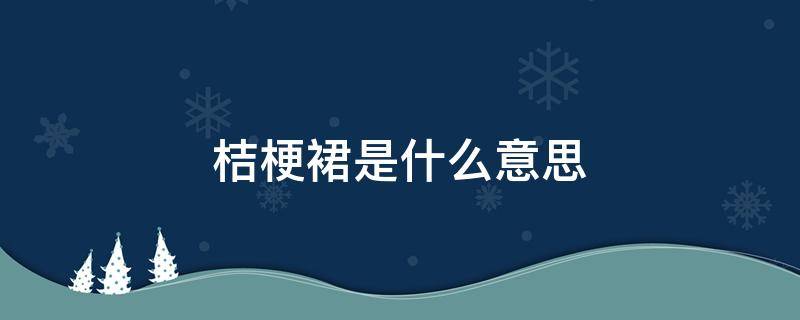 桔梗裙是什么意思